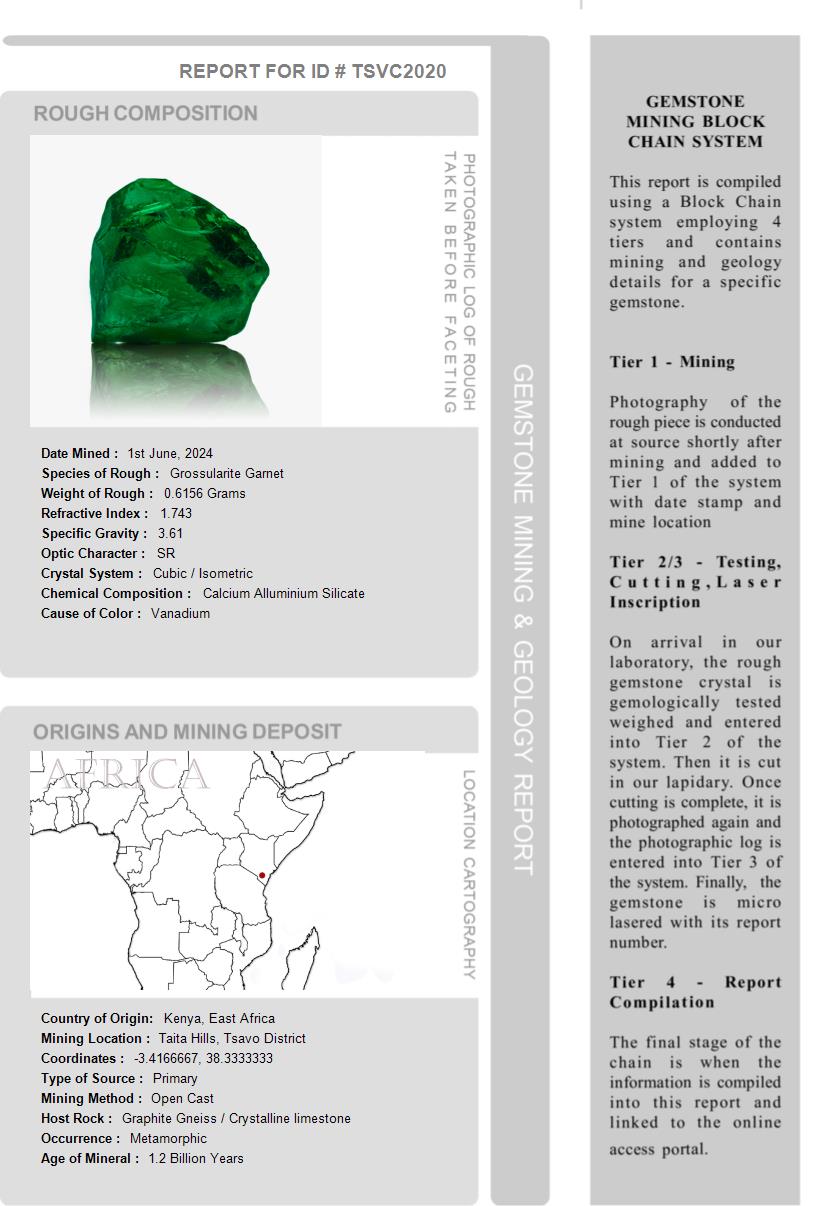 REPORT FOR ID # TSVC2020

ROUGH COMPOSITION

PHOTOGRAPHIC LOG OF ROUGH TAKEN BEFORE FACETING

Date Mined : 1st June, 2024
Species of Rough : Grossularite Garnet
Weight of Rough : 0.6156 Grams
Refractive Index : 1.743
Specific Gravity : 3.61
Optic Character : SR
Crystal System : Cubic / Isometric
Chemical Composition : Calcium Alluminium Silicate
Cause of Color : Vanadium

ORIGINS AND MINING DEPOSIT

AFRICA

LOCATION CARTOGRAPHY

Country of Origin: Kenya, East Africa
Mining Location : Taita Hills, Tsavo District
Coordinates : -3.4166667, 38.3333333
Type of Source : Primary
Mining Method : Open Cast
Host Rock : Graphite Gneiss / Crystalline limestone
Occurrence : Metamorphic
Age of Mineral : 1.2 Billion Years

GEMSTONE MINING & GEOLOGY REPORT

GEMSTONE MINING BLOCK CHAIN SYSTEM

This report is compiled using a Block Chain system employing 4 tiers and contains mining and geology details for a specific gemstone.

Tier 1 - Mining

Photography of the rough piece is conducted at source shortly after mining and added to Tier 1 of the system with date stamp and mine location

Tier 2/3 - Testing, Cutting, Laser Inscription

On arrival in our laboratory, the rough gemstone crystal is gemologically tested weighed and entered into Tier 2 of the system. Then it is cut in our lapidary. Once cutting is complete, it is photographed again and the photographic log is entered into Tier 3 of the system. Finally, the gemstone is micro lasered with its report number.

Tier 4 - Report Compilation

The final stage of the chain is when the information is compiled into this report and linked to the online access portal.